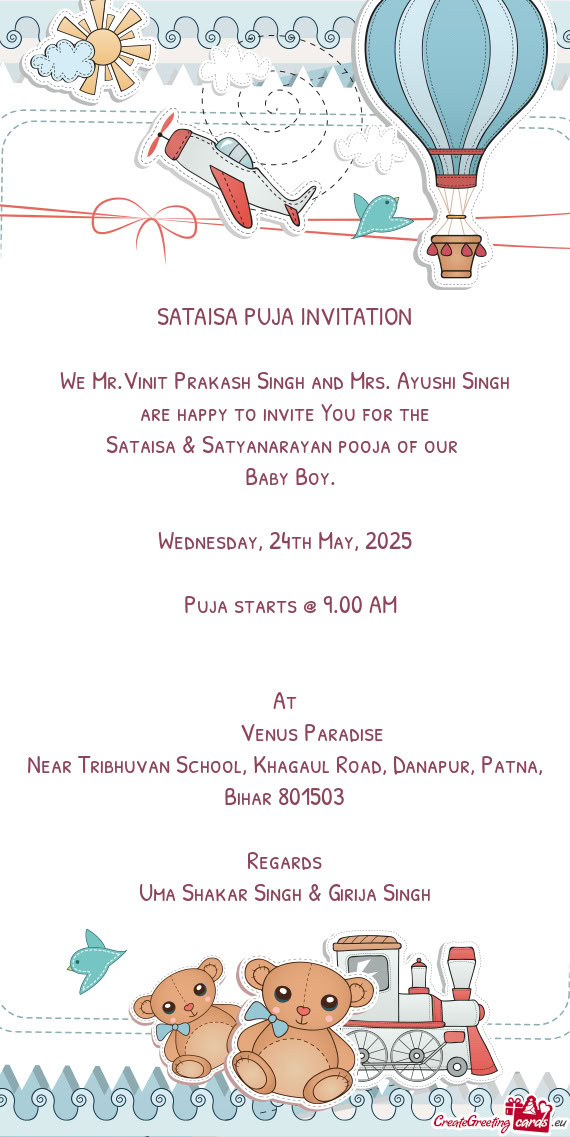 SATAISA PUJA INVITATION

We Mr.Vinit Prakash Singh and Mrs. Ayushi Singh are happy to invite You for the Sataisa & Satyanarayan pooja of our Baby Boy.

Wednesday, 24th May, 2025

Puja starts @ 9.00 AM

At
Venus Paradise
Near Tribhuvan School, Khagaul Road, Danapur, Patna, Bihar 801503

Regards
Uma Shakar Singh & Girija Singh

CreateGreetingcards.eu